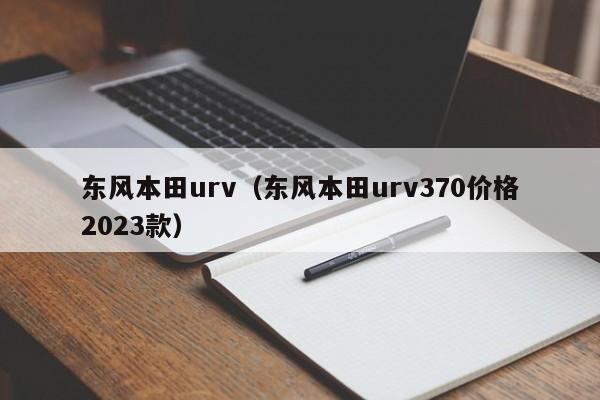 东风本田urv（东风本田urv370价格2023款）